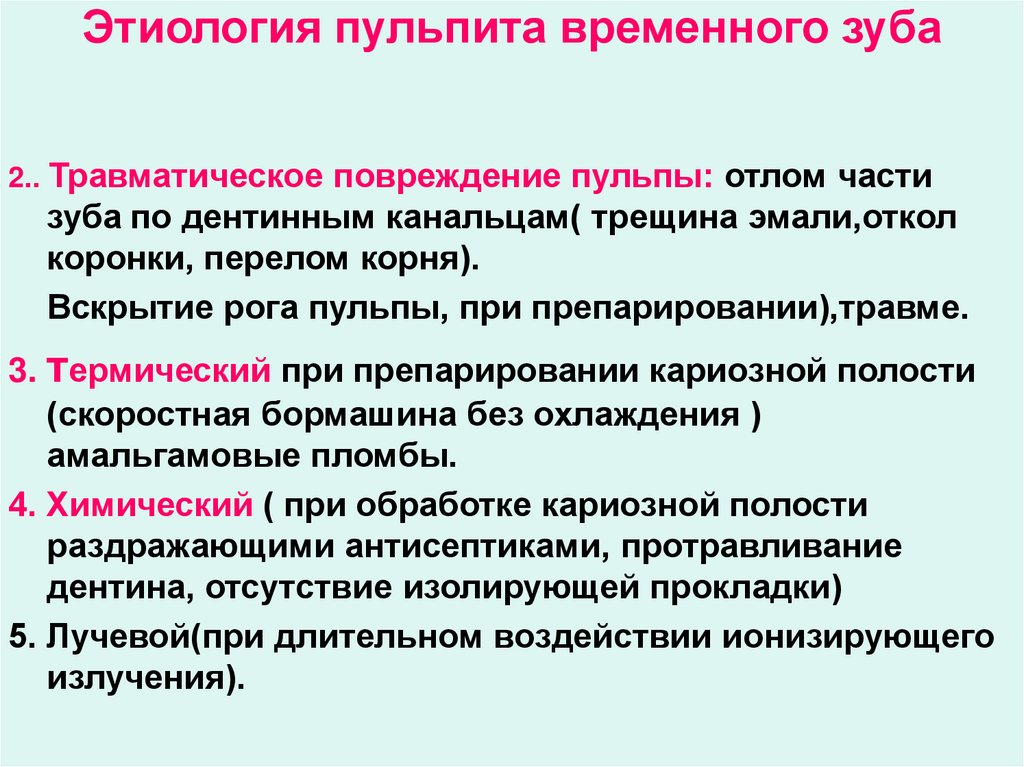 Этиология пульпита временного зуба

2.. Травматическое повреждение пульпы: отлом части зуба по дентинным канальцам( трещина эмали,откол коронки, перелом корня).

Вскрытие рога пульпы, при препарировании),травме.

3. Термический при препарировании кариозной полости (скоростная бормашина без охлаждения ) амальгамовые пломбы.

4. Химический ( при обработке кариозной полости раздражающими антисептиками, протравливание дентина, отсутствие изолирующей прокладки)

5. Лучевой(при длительном воздействии ионизирующего излучения).